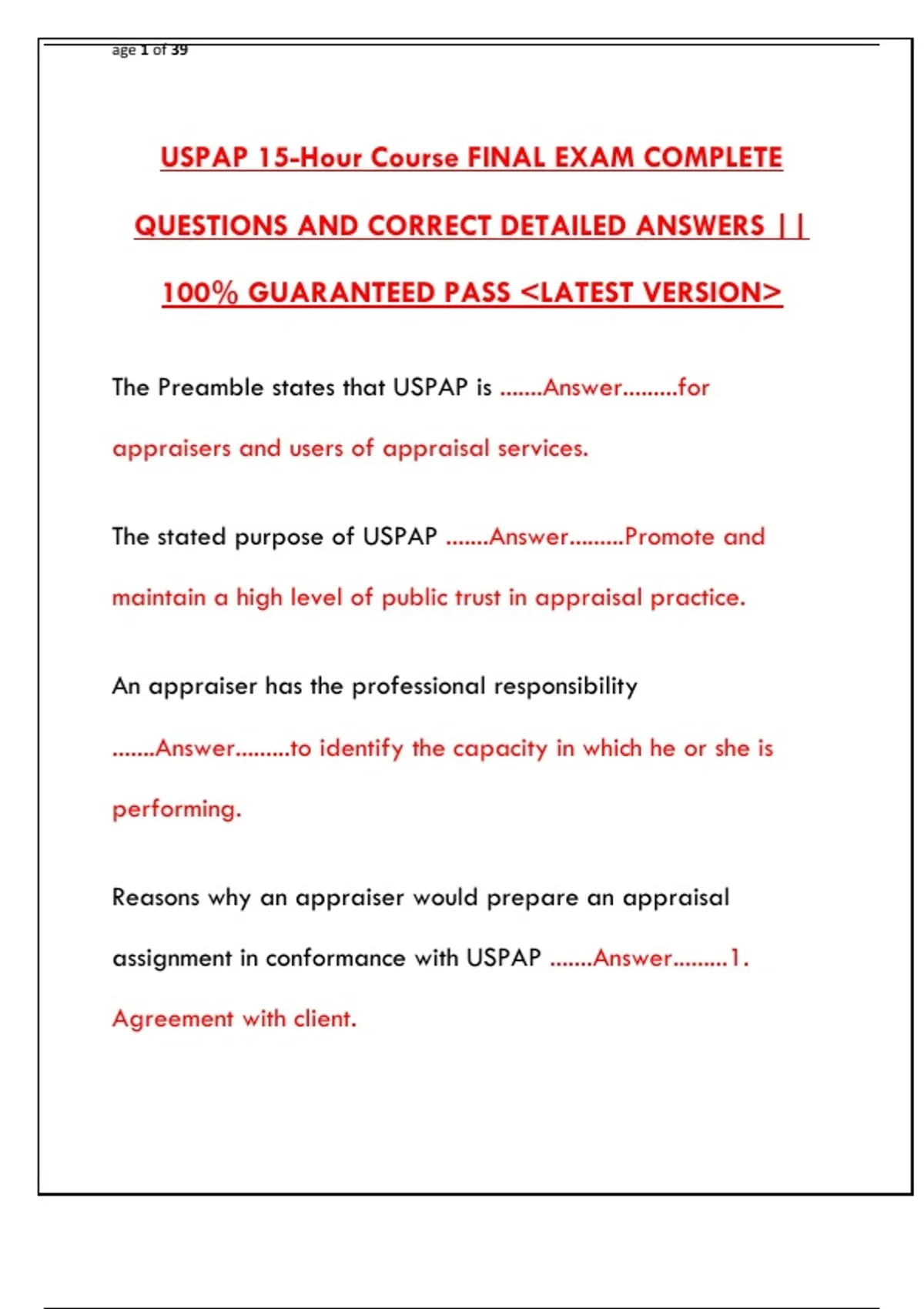 age 1 of 39

USPAP 15-Hour Course FINAL EXAM COMPLETE QUESTIONS AND CORRECT DETAILED ANSWERS || 100% GUARANTEED PASS <LATEST VERSION>

The Preamble states that USPAP is .......Answer.........for appraisers and users of appraisal services.

The stated purpose of USPAP .......Answer.........Promote and maintain a high level of public trust in appraisal practice.

An appraiser has the professional responsibility .......Answer.........to identify the capacity in which he or she is performing.

Reasons why an appraiser would prepare an appraisal assignment in conformance with USPAP .......Answer.........1. Agreement with client.